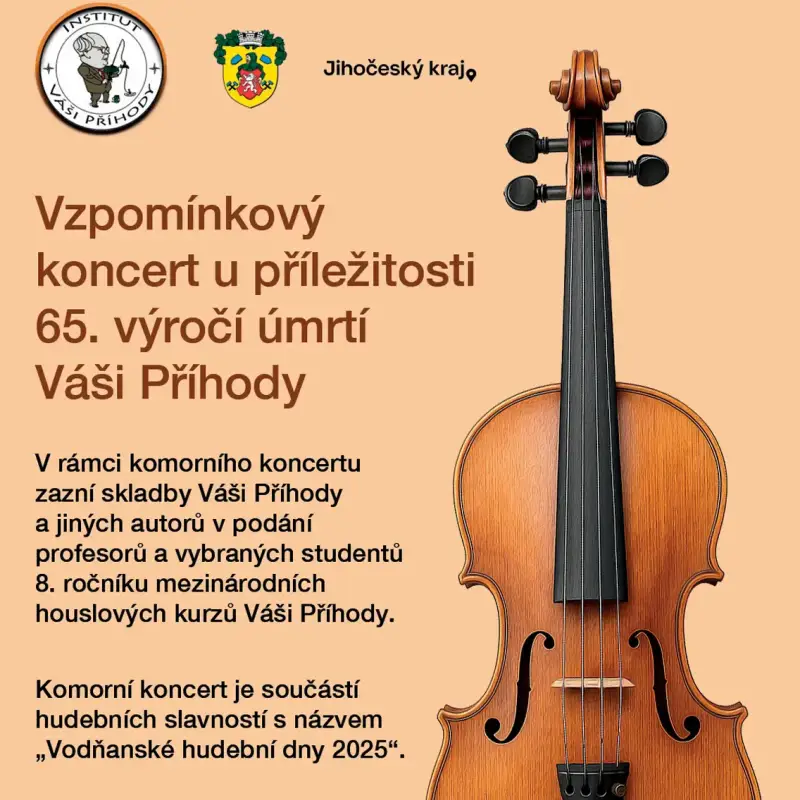 INSTITUT VÁŠI PŘÍHODY

Jihočeský kraj

Vzpomínkový koncert u příležitosti 65. výročí úmrtí Váši Příhody

V rámci komorního koncertu zazní skladby Váši Příhody a jiných autorů v podání profesorů a vybraných studentů 8. ročníku mezinárodních houslových kurzů Váši Příhody.

Komorní koncert je součástí hudebních slavností s názvem „Vodňanské hudební dny 2025“.